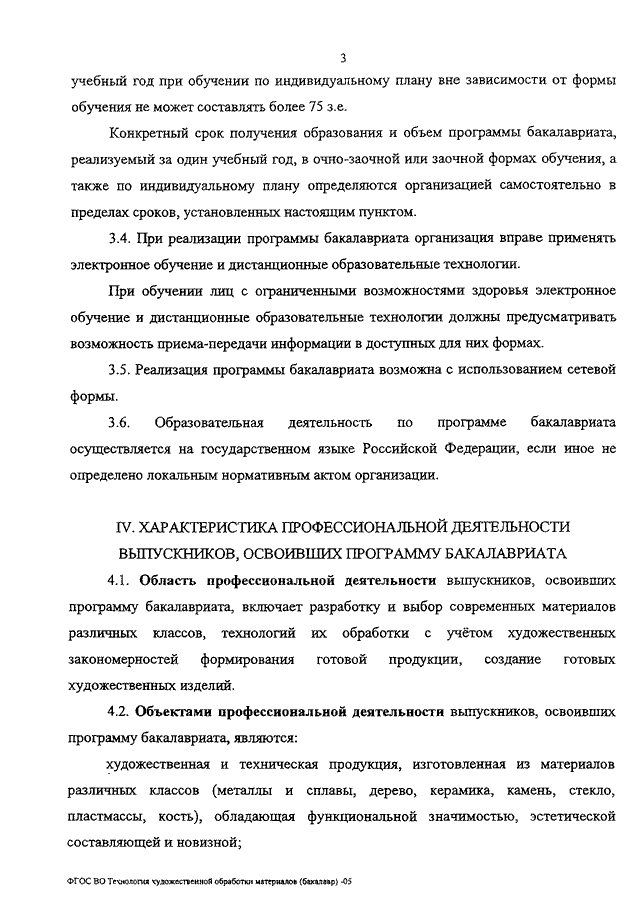 3

учебный год при обучении по индивидуальному плану вне зависимости от формы обучения не может составлять более 75 з.е.

Конкретный срок получения образования и объем программы бакалавриата, реализуемый за один учебный год, в очно-заочной или заочной формах обучения, а также по индивидуальному плану определяются организацией самостоятельно в пределах сроков, установленных настоящим пунктом.

3.4. При реализации программы бакалавриата организация вправе применять электронное обучение и дистанционные образовательные технологии.

При обучении лиц с ограниченными возможностями здоровья электронное обучение и дистанционные образовательные технологии должны предусматривать возможность приема-передачи информации в доступных для них формах.

3.5. Реализация программы бакалавриата возможна с использованием сетевой формы.

3.6. Образовательная деятельность по программе бакалавриата осуществляется на государственном языке Российской Федерации, если иное не определено локальным нормативным актом организации.

IV. ХАРАКТЕРИСТИКА ПРОФЕССИОНАЛЬНОЙ ДЕЯТЕЛЬНОСТИ ВЫПУСКНИКОВ, ОСВОИВШИХ ПРОГРАММУ БАКАЛАВРИАТА

4.1. Область профессиональной деятельности выпускников, освоивших программу бакалавриата, включает разработку и выбор современных материалов различных классов, технологий их обработки с учётом художественных закономерностей формирования готовой продукции, создание готовых художественных изделий.

4.2. Объектами профессиональной деятельности выпускников, освоивших программу бакалавриата, являются:

художественная и техническая продукция, изготовленная из материалов различных классов (металлы и сплавы, дерево, керамика, камень, стекло, пластмассы, кость), обладающая функциональной значимостью, эстетической составляющей и новизной;

ФГОС ВО Технология художественной обработки материалов (бакалавр) -05